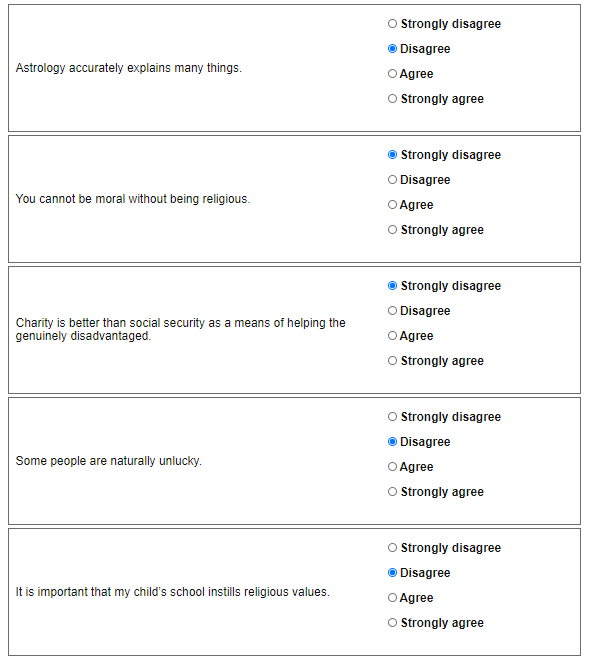 Astrology accurately explains many things.

Strongly disagree
Disagree
Agree
Strongly agree

You cannot be moral without being religious.

Strongly disagree
Disagree
Agree
Strongly agree

Charity is better than social security as a means of helping the genuinely disadvantaged.

Strongly disagree
Disagree
Agree
Strongly agree

Some people are naturally unlucky.

Strongly disagree
Disagree
Agree
Strongly agree

It is important that my child's school instills religious values.

Strongly disagree
Disagree
Agree
Strongly agree